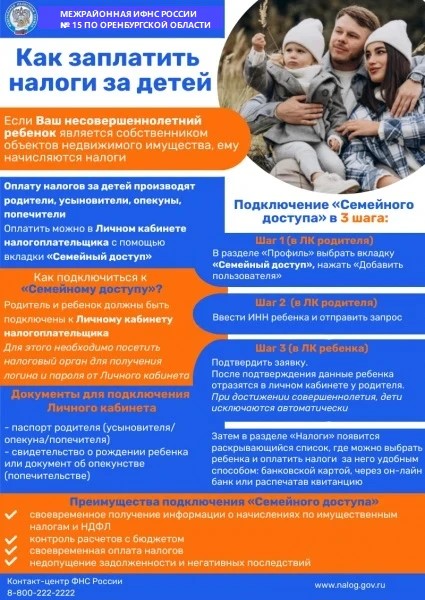 МЕЖРАЙОННАЯ ИФНС РОССИИ № 15 ПО ОРЕНБУРГСКОЙ ОБЛАСТИ

Как заплатить налоги за детей

Если Ваш несовершеннолетний ребенок является собственником объектов недвижимого имущества, ему начисляются налоги

Оплату налогов за детей производят родители, усыновители, опекуны, попечители
Оплатить можно в Личном кабинете налогоплательщика с помощью вкладки «Семейный доступ»

Как подключиться к «Семейному доступу»?
Родитель и ребенок должны быть подключены к Личному кабинету налогоплательщика
Для этого необходимо посетить налоговый орган для получения логина и пароля от Личного кабинета

Документы для подключения Личного кабинета
- паспорт родителя (усыновителя/опекуна/попечителя)
- свидетельство о рождении ребенка или документ об опекунстве (попечительстве)

Подключение «Семейного доступа» в 3 шага:

Шаг 1 (в ЛК родителя)
В разделе «Профиль» выбрать вкладку «Семейный доступ», нажать «Добавить пользователя»

Шаг 2 (в ЛК родителя)
Ввести ИНН ребенка и отправить запрос

Шаг 3 (в ЛК ребенка)
Подтвердить заявку.
После подтверждения данные ребенка отразятся в личном кабинете у родителя.
При достижении совершеннолетия, дети исключаются автоматически

Затем в разделе «Налоги» появится раскрывающийся список, где можно выбрать ребенка и оплатить налоги за него удобным способом: банковской картой, через он-лайн банк или распечатав квитанцию

Преимущества подключения «Семейного доступа»
своевременное получение информации о начислениях по имущественным налогам и НДФЛ
контроль расчетов с бюджетом
своевременная оплата налогов
недопущение задолженности и негативных последствий

Контакт-центр ФНС России
8-800-222-2222
www.nalog.gov.ru